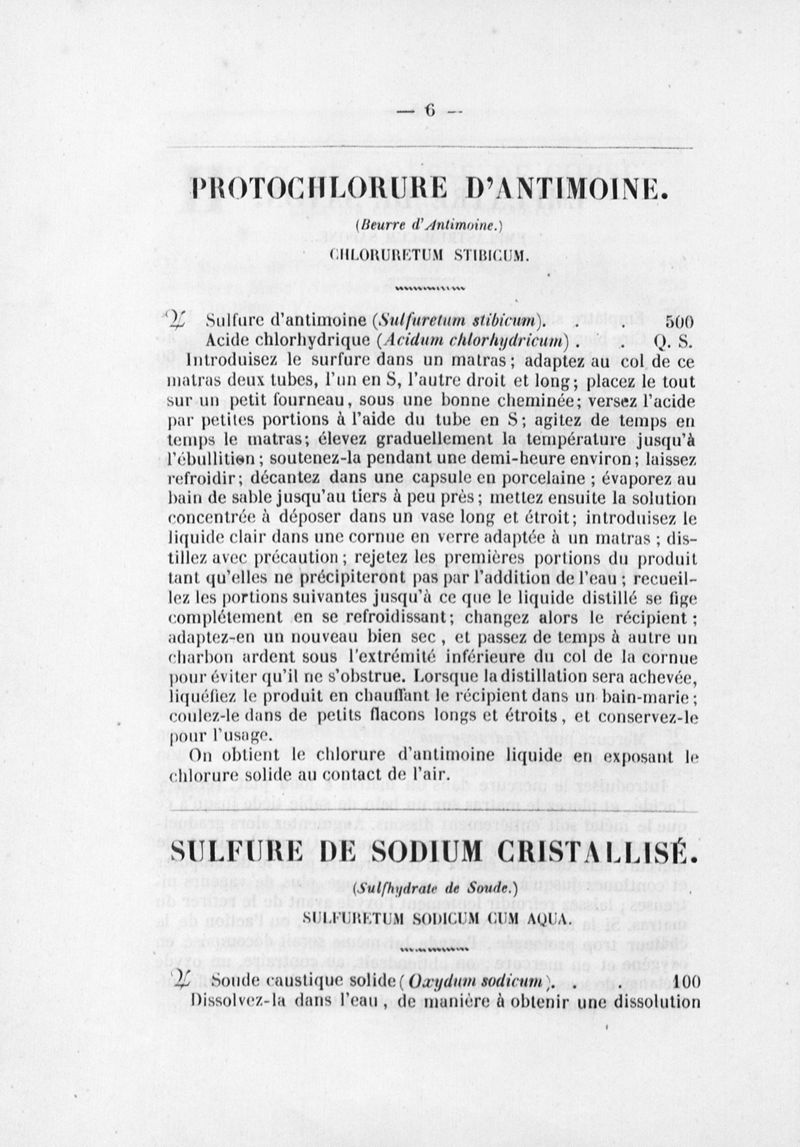 — 6 —

PROTOCHLORURE D'ANTIMOINE.

(Beurre d'Antimoine.)

CHLORURETUM STIBICUM.

℞ Sulfure d'antimoine (Sulfuretum stibicum). . . 500
Acide chlorhydrique (Acidum chlorhydricum) . . Q. S.

Introduisez le surfure dans un matras; adaptez au col de ce matras deux tubes, l'un en S, l'autre droit et long; placez le tout sur un petit fourneau, sous une bonne cheminée; versez l'acide par petites portions à l'aide du tube en S; agitez de temps en temps le matras; élevez graduellement la température jusqu'à l'ébullition; soutenez-la pendant une demi-heure environ; laissez refroidir; décantez dans une capsule en porcelaine; évaporez au bain de sable jusqu'au tiers à peu près; mettez ensuite la solution concentrée à déposer dans un vase long et étroit; introduisez le liquide clair dans une cornue en verre adaptée à un matras; distillez avec précaution; rejetez les premières portions du produit tant qu'elles ne précipiteront pas par l'addition de l'eau; recueillez les portions suivantes jusqu'à ce que le liquide distillé se fige complétement en se refroidissant; changez alors le récipient; adaptez-en un nouveau bien sec, et passez de temps à autre un charbon ardent sous l'extrémité inférieure du col de la cornue pour éviter qu'il ne s'obstrue. Lorsque la distillation sera achevée, liquéfiez le produit en chauffant le récipient dans un bain-marie; coulez-le dans de petits flacons longs et étroits, et conservez-le pour l'usage.

On obtient le chlorure d'antimoine liquide en exposant le chlorure solide au contact de l'air.

SULFURE DE SODIUM CRISTALLISÉ.

(Sulfhydrate de Soude.)

SULFURETUM SODICUM CUM AQUA.

℞ Soude caustique solide (Oxydum sodicum). . . 100
Dissolvez-la dans l'eau, de manière à obtenir une dissolution